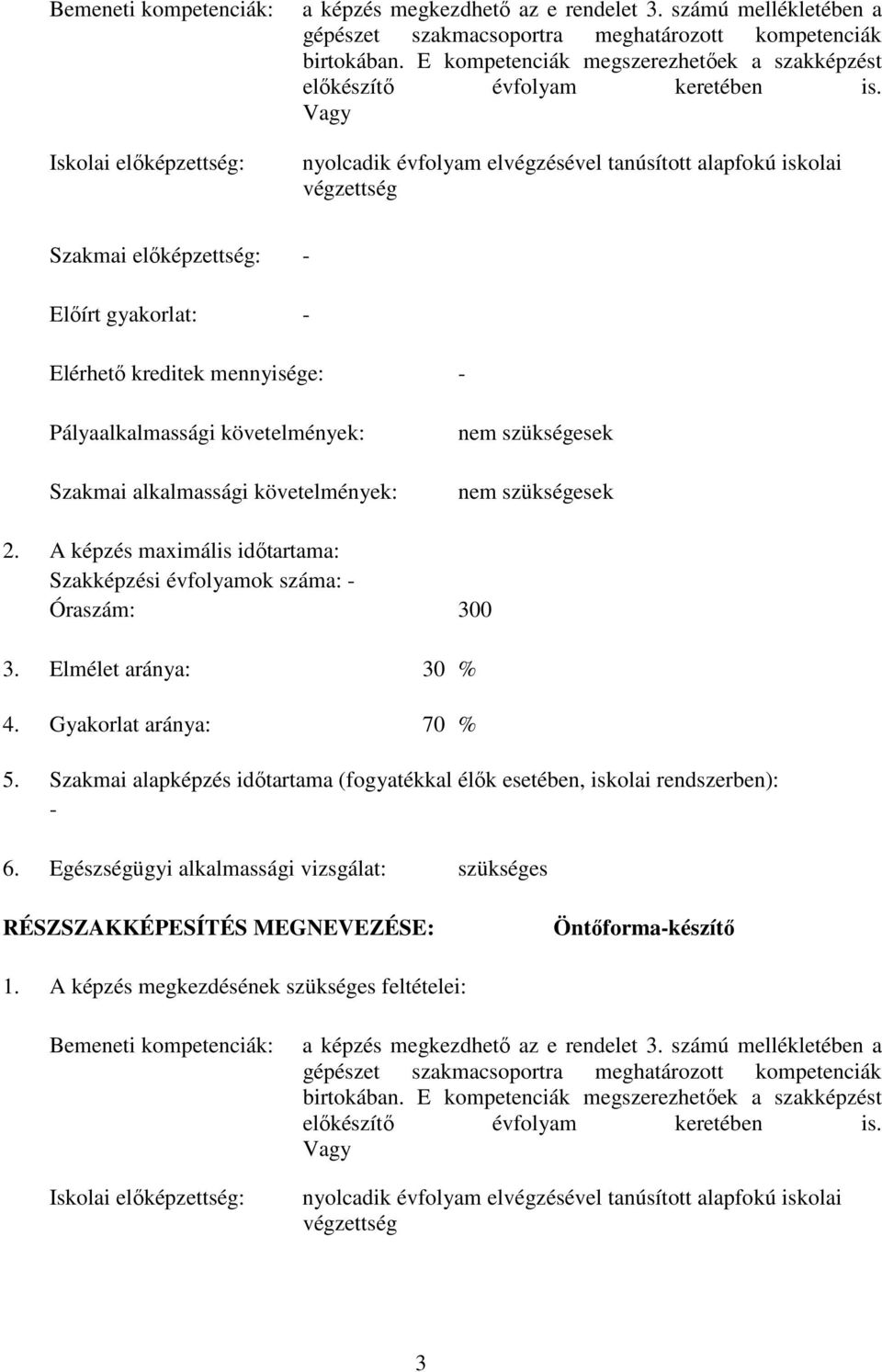 Bemeneti kompetenciák: a képzés megkezdhető az e rendelet 3. számú mellékletében a gépészet szakmacsoportra meghatározott kompetenciák birtokában. E kompetenciák megszerezhetőek a szakképzést előkészítő évfolyam keretében is. Vagy

Iskolai előképzettség: nyolcadik évfolyam elvégzésével tanúsított alapfokú iskolai végzettség

Szakmai előképzettség: -

Előírt gyakorlat: -

Elérhető kreditek mennyisége: -

Pályaalkalmassági követelmények: nem szükségesek

Szakmai alkalmassági követelmények: nem szükségesek

2. A képzés maximális időtartama:
Szakképzési évfolyamok száma: -
Óraszám: 300

3. Elmélet aránya: 30 %

4. Gyakorlat aránya: 70 %

5. Szakmai alapképzés időtartama (fogyatékkal élők esetében, iskolai rendszerben): -

6. Egészségügyi alkalmassági vizsgálat: szükséges

RÉSZSZAKKÉPESÍTÉS MEGNEVEZÉSE: Öntőforma-készítő

1. A képzés megkezdésének szükséges feltételei:

Bemeneti kompetenciák: a képzés megkezdhető az e rendelet 3. számú mellékletében a gépészet szakmacsoportra meghatározott kompetenciák birtokában. E kompetenciák megszerezhetőek a szakképzést előkészítő évfolyam keretében is. Vagy

Iskolai előképzettség: nyolcadik évfolyam elvégzésével tanúsított alapfokú iskolai végzettség

3